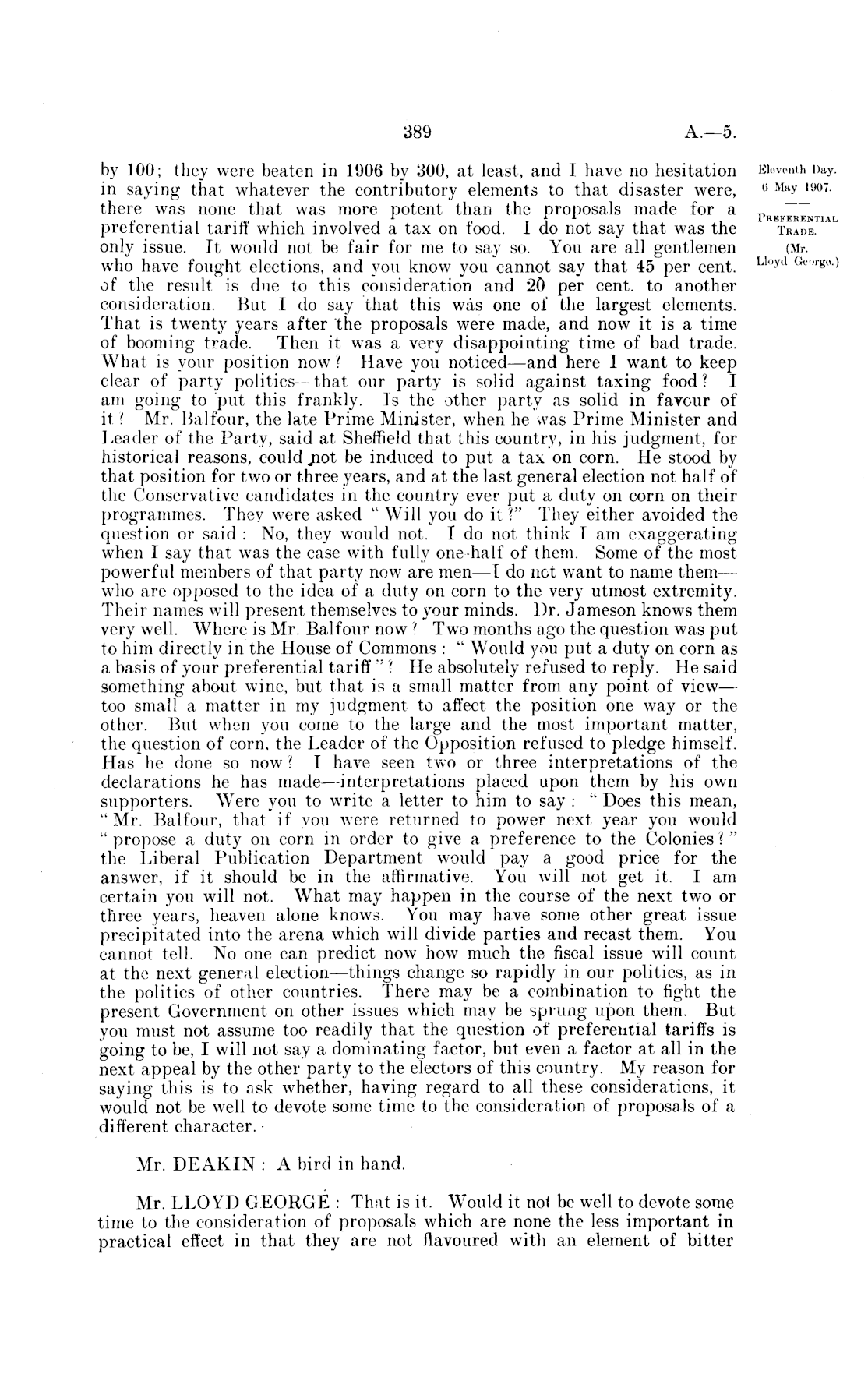 389

A.—5.

Eleventh Day.
6 May 1907.

PREFERENTIAL TRADE.
(Mr. Lloyd George.)

by 100; they were beaten in 1906 by 300, at least, and I have no hesitation in saying that whatever the contributory elements to that disaster were, there was none that was more potent than the proposals made for a preferential tariff which involved a tax on food. I do not say that was the only issue. It would not be fair for me to say so. You are all gentlemen who have fought elections, and you know you cannot say that 45 per cent. of the result is due to this consideration and 20 per cent. to another consideration. But I do say that this was one of the largest elements. That is twenty years after the proposals were made, and now it is a time of booming trade. Then it was a very disappointing time of bad trade. What is your position now? Have you noticed—and here I want to keep clear of party politics—that our party is solid against taxing food? I am going to put this frankly. Is the other party as solid in favour of it? Mr. Balfour, the late Prime Minister, when he was Prime Minister and Leader of the Party, said at Sheffield that this country, in his judgment, for historical reasons, could not be induced to put a tax on corn. He stood by that position for two or three years, and at the last general election not half of the Conservative candidates in the country ever put a duty on corn on their programmes. They were asked "Will you do it?" They either avoided the question or said: No, they would not. I do not think I am exaggerating when I say that was the case with fully one-half of them. Some of the most powerful members of that party now are men—I do not want to name them—who are opposed to the idea of a duty on corn to the very utmost extremity. Their names will present themselves to your minds. Dr. Jameson knows them very well. Where is Mr. Balfour now? Two months ago the question was put to him directly in the House of Commons: "Would you put a duty on corn as a basis of your preferential tariff"? He absolutely refused to reply. He said something about wine, but that is a small matter from any point of view—too small a matter in my judgment to affect the position one way or the other. But when you come to the large and the most important matter, the question of corn, the Leader of the Opposition refused to pledge himself. Has he done so now? I have seen two or three interpretations of the declarations he has made—interpretations placed upon them by his own supporters. Were you to write a letter to him to say: "Does this mean, "Mr. Balfour, that if you were returned to power next year you would "propose a duty on corn in order to give a preference to the Colonies?" the Liberal Publication Department would pay a good price for the answer, if it should be in the affirmative. You will not get it. I am certain you will not. What may happen in the course of the next two or three years, heaven alone knows. You may have some other great issue precipitated into the arena which will divide parties and recast them. You cannot tell. No one can predict now how much the fiscal issue will count at the next general election—things change so rapidly in our politics, as in the politics of other countries. There may be a combination to fight the present Government on other issues which may be sprung upon them. But you must not assume too readily that the question of preferential tariffs is going to be, I will not say a dominating factor, but even a factor at all in the next appeal by the other party to the electors of this country. My reason for saying this is to ask whether, having regard to all these considerations, it would not be well to devote some time to the consideration of proposals of a different character.

Mr. DEAKIN: A bird in hand.

Mr. LLOYD GEORGE: That is it. Would it not be well to devote some time to the consideration of proposals which are none the less important in practical effect in that they are not flavoured with an element of bitter